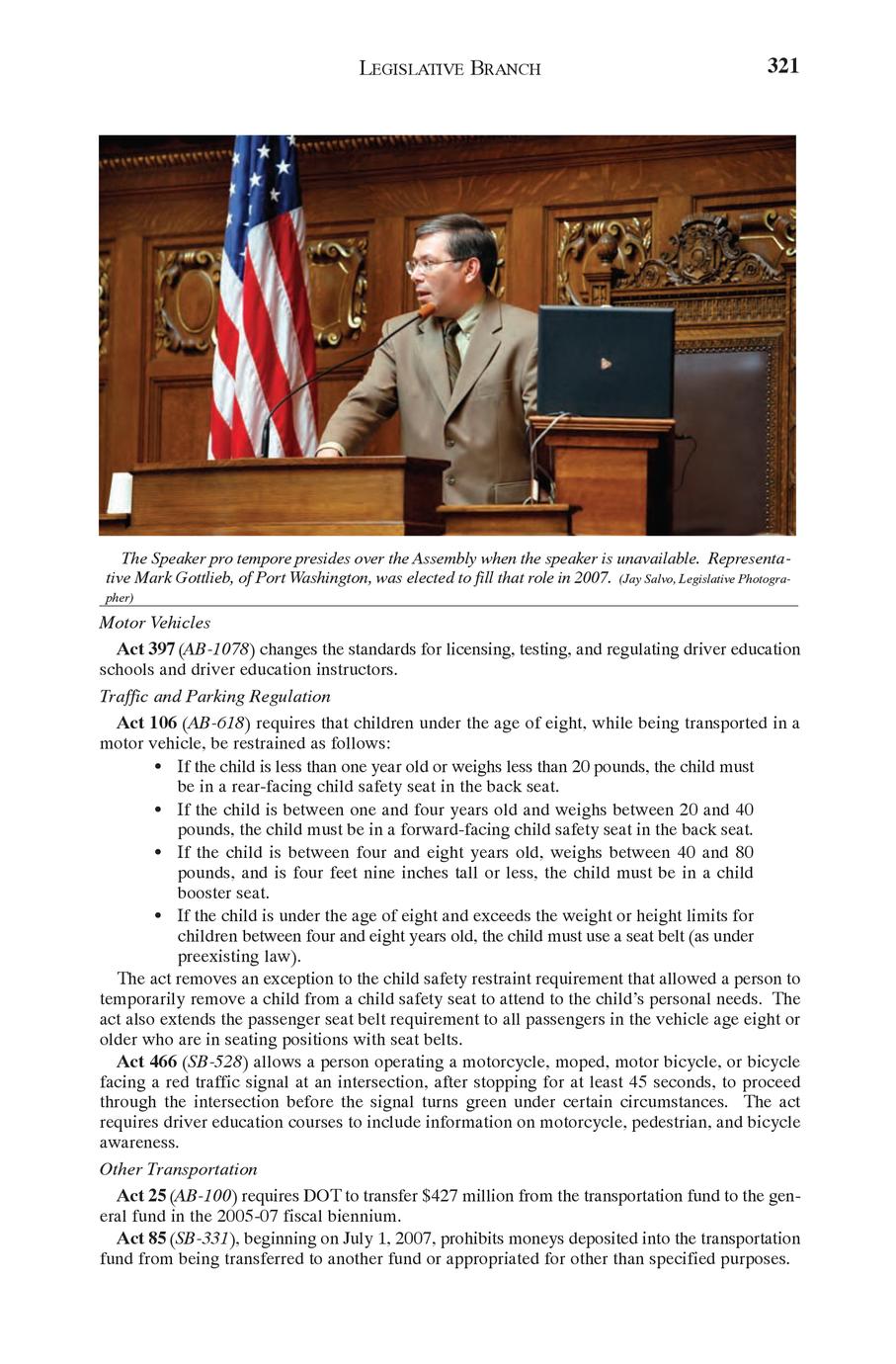 LEGISLATIVE BRANCH 321

The Speaker pro tempore presides over the Assembly when the speaker is unavailable. Representative Mark Gottlieb, of Port Washington, was elected to fill that role in 2007. (Jay Salvo, Legislative Photographer)

Motor Vehicles

Act 397 (AB-1078) changes the standards for licensing, testing, and regulating driver education schools and driver education instructors.

Traffic and Parking Regulation

Act 106 (AB-618) requires that children under the age of eight, while being transported in a motor vehicle, be restrained as follows:

• If the child is less than one year old or weighs less than 20 pounds, the child must be in a rear-facing child safety seat in the back seat.
• If the child is between one and four years old and weighs between 20 and 40 pounds, the child must be in a forward-facing child safety seat in the back seat.
• If the child is between four and eight years old, weighs between 40 and 80 pounds, and is four feet nine inches tall or less, the child must be in a child booster seat.
• If the child is under the age of eight and exceeds the weight or height limits for children between four and eight years old, the child must use a seat belt (as under preexisting law).

The act removes an exception to the child safety restraint requirement that allowed a person to temporarily remove a child from a child safety seat to attend to the child's personal needs. The act also extends the passenger seat belt requirement to all passengers in the vehicle age eight or older who are in seating positions with seat belts.

Act 466 (SB-528) allows a person operating a motorcycle, moped, motor bicycle, or bicycle facing a red traffic signal at an intersection, after stopping for at least 45 seconds, to proceed through the intersection before the signal turns green under certain circumstances. The act requires driver education courses to include information on motorcycle, pedestrian, and bicycle awareness.

Other Transportation

Act 25 (AB-100) requires DOT to transfer $427 million from the transportation fund to the general fund in the 2005-07 fiscal biennium.

Act 85 (SB-331), beginning on July 1, 2007, prohibits moneys deposited into the transportation fund from being transferred to another fund or appropriated for other than specified purposes.